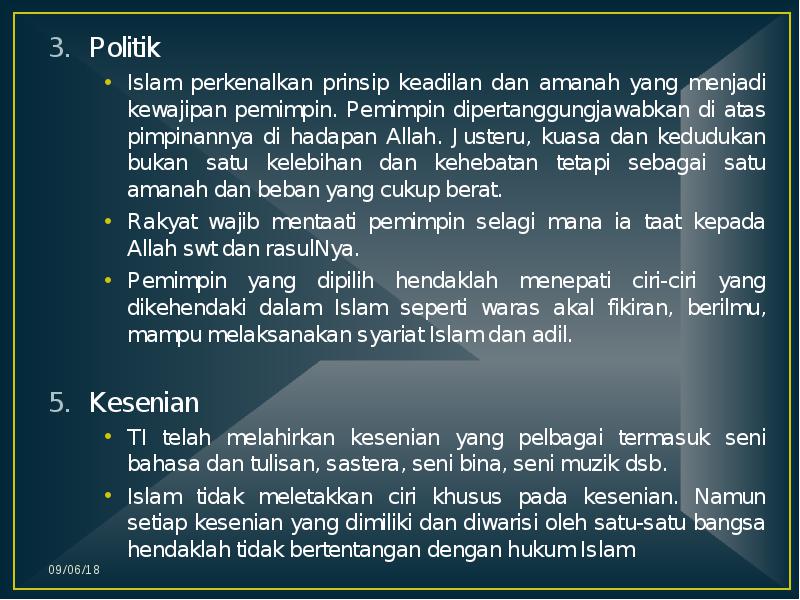 3. Politik

• Islam perkenalkan prinsip keadilan dan amanah yang menjadi kewajipan pemimpin. Pemimpin dipertanggungjawabkan di atas pimpinannya di hadapan Allah. Justeru, kuasa dan kedudukan bukan satu kelebihan dan kehebatan tetapi sebagai satu amanah dan beban yang cukup berat.

• Rakyat wajib mentaati pemimpin selagi mana ia taat kepada Allah swt dan rasulNya.

• Pemimpin yang dipilih hendaklah menepati ciri-ciri yang dikehendaki dalam Islam seperti waras akal fikiran, berilmu, mampu melaksanakan syariat Islam dan adil.

5. Kesenian

• TI telah melahirkan kesenian yang pelbagai termasuk seni bahasa dan tulisan, sastera, seni bina, seni muzik dsb.

• Islam tidak meletakkan ciri khusus pada kesenian. Namun setiap kesenian yang dimiliki dan diwarisi oleh satu-satu bangsa hendaklah tidak bertentangan dengan hukum Islam

09/06/18